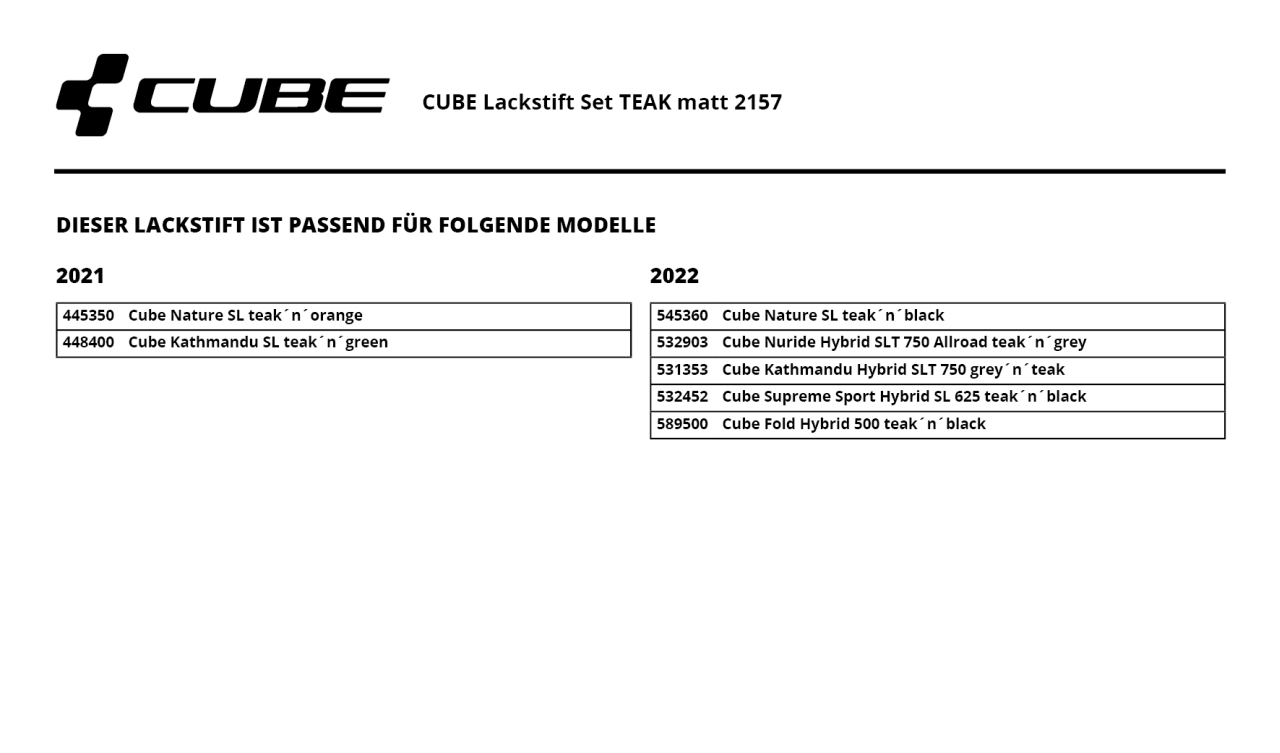 CUBE

CUBE Lackstift Set TEAK matt 2157

DIESER LACKSTIFT IST PASSEND FÜR FOLGENDE MODELLE

2021

| 445350 | Cube Nature SL teak´n´orange |
|---|---|
| 448400 | Cube Kathmandu SL teak´n´green |

2022

| 545360 | Cube Nature SL teak´n´black |
|---|---|
| 532903 | Cube Nuride Hybrid SLT 750 Allroad teak´n´grey |
| 531353 | Cube Kathmandu Hybrid SLT 750 grey´n´teak |
| 532452 | Cube Supreme Sport Hybrid SL 625 teak´n´black |
| 589500 | Cube Fold Hybrid 500 teak´n´black |